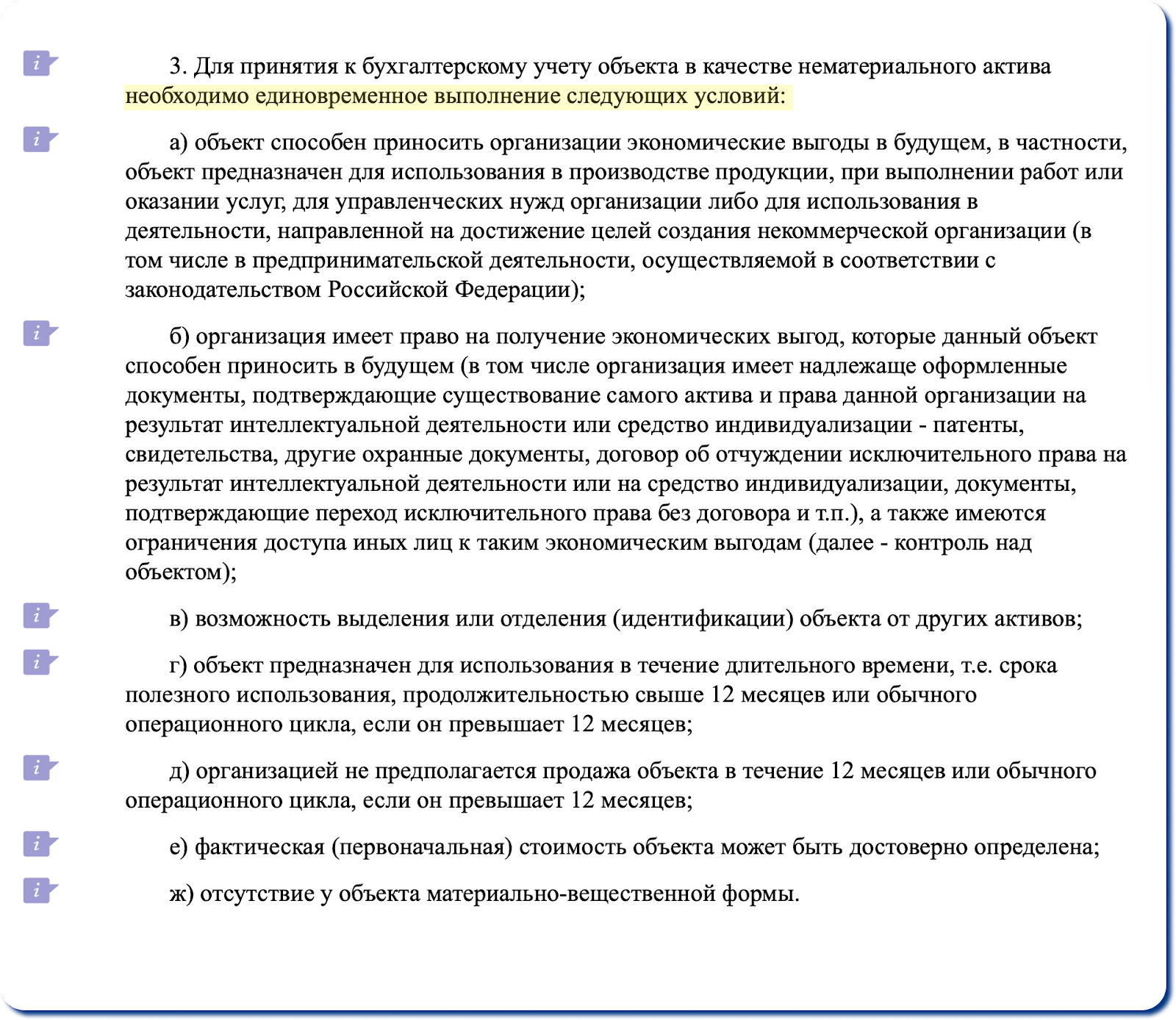 3. Для принятия к бухгалтерскому учету объекта в качестве нематериального актива необходимо единовременное выполнение следующих условий:

а) объект способен приносить организации экономические выгоды в будущем, в частности, объект предназначен для использования в производстве продукции, при выполнении работ или оказании услуг, для управленческих нужд организации либо для использования в деятельности, направленной на достижение целей создания некоммерческой организации (в том числе в предпринимательской деятельности, осуществляемой в соответствии с законодательством Российской Федерации);

б) организация имеет право на получение экономических выгод, которые данный объект способен приносить в будущем (в том числе организация имеет надлежаще оформленные документы, подтверждающие существование самого актива и права данной организации на результат интеллектуальной деятельности или средство индивидуализации - патенты, свидетельства, другие охранные документы, договор об отчуждении исключительного права на результат интеллектуальной деятельности или на средство индивидуализации, документы, подтверждающие переход исключительного права без договора и т.п.), а также имеются ограничения доступа иных лиц к таким экономическим выгодам (далее - контроль над объектом);

в) возможность выделения или отделения (идентификации) объекта от других активов;

г) объект предназначен для использования в течение длительного времени, т.е. срока полезного использования, продолжительностью свыше 12 месяцев или обычного операционного цикла, если он превышает 12 месяцев;

д) организацией не предполагается продажа объекта в течение 12 месяцев или обычного операционного цикла, если он превышает 12 месяцев;

е) фактическая (первоначальная) стоимость объекта может быть достоверно определена;

ж) отсутствие у объекта материально-вещественной формы.